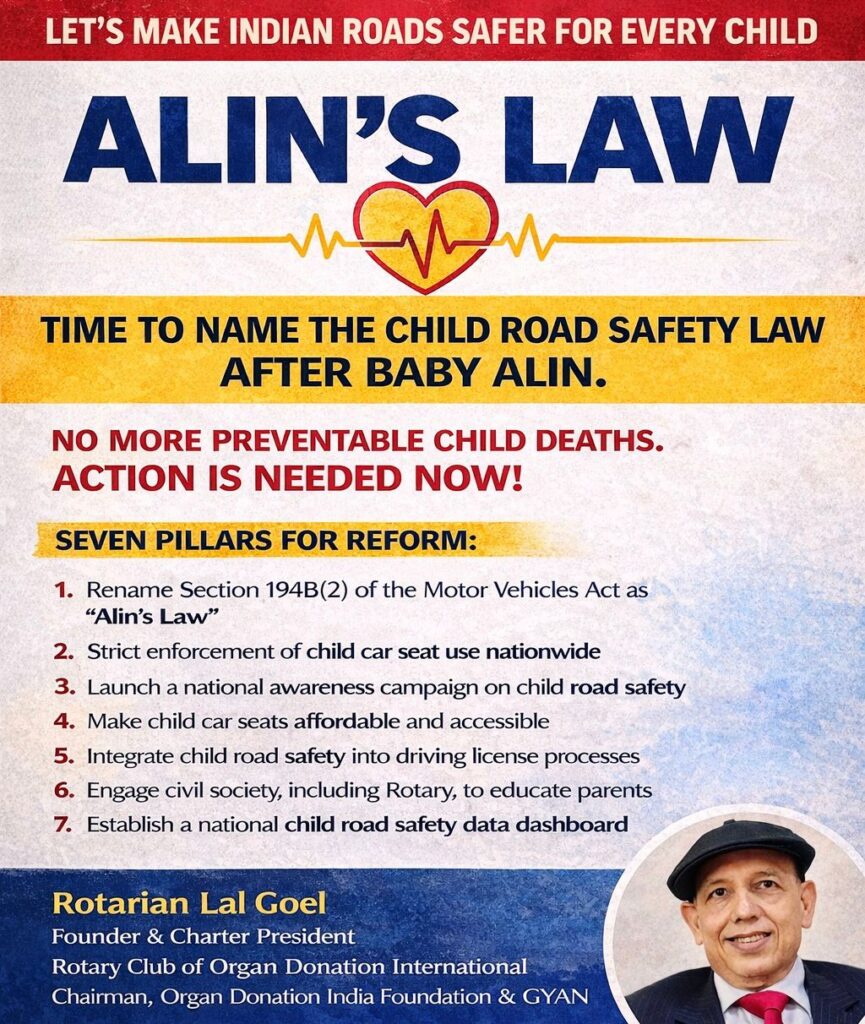 LET'S MAKE INDIAN ROADS SAFER FOR EVERY CHILD

ALIN'S LAW

TIME TO NAME THE CHILD ROAD SAFETY LAW AFTER BABY ALIN.

NO MORE PREVENTABLE CHILD DEATHS. ACTION IS NEEDED NOW!

SEVEN PILLARS FOR REFORM:

1. Rename Section 194B(2) of the Motor Vehicles Act as "Alin's Law"
2. Strict enforcement of child car seat use nationwide
3. Launch a national awareness campaign on child road safety
4. Make child car seats affordable and accessible
5. Integrate child road safety into driving license processes
6. Engage civil society, including Rotary, to educate parents
7. Establish a national child road safety data dashboard

Rotarian Lal Goel
Founder & Charter President
Rotary Club of Organ Donation International
Chairman, Organ Donation India Foundation & GYAN